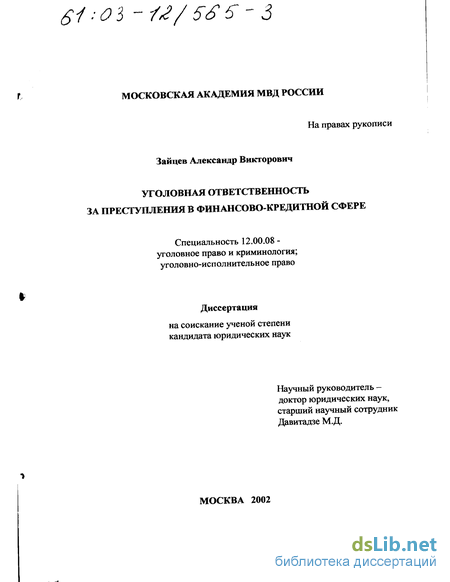 61:03-12/565-3

МОСКОВСКАЯ АКАДЕМИЯ МВД РОССИИ

На правах рукописи

Зайцев Александр Викторович

УГОЛОВНАЯ ОТВЕТСТВЕННОСТЬ
ЗА ПРЕСТУПЛЕНИЯ В ФИНАНСОВО-КРЕДИТНОЙ СФЕРЕ

Специальность 12.00.08 -
уголовное право и криминология;
уголовно-исполнительное право

Диссертация

на соискание ученой степени
кандидата юридических наук

Научный руководитель –
доктор юридических наук,
старший научный сотрудник
Давитадзе М.Д.

МОСКВА 2002

dsLib.net
библиотека диссертаций